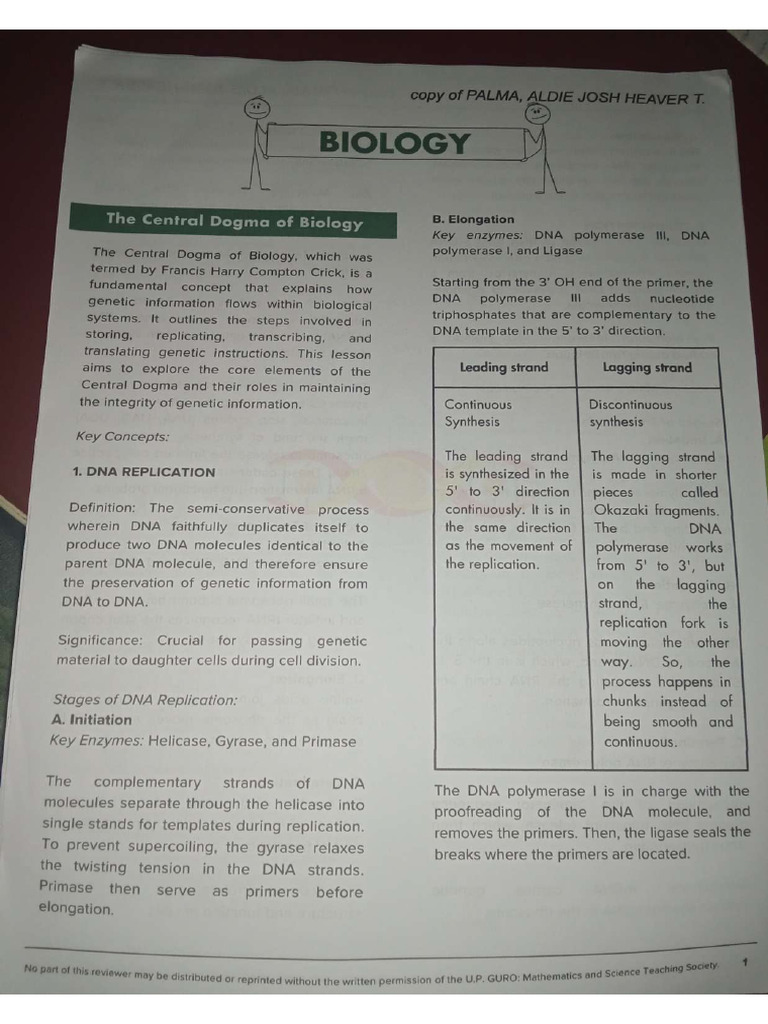 copy of PALMA, ALDIE JOSH HEAVER T.

BIOLOGY

The Central Dogma of Biology

The Central Dogma of Biology, which was termed by Francis Harry Compton Crick, is a fundamental concept that explains how genetic information flows within biological systems. It outlines the steps involved in storing, replicating, transcribing, and translating genetic instructions. This lesson aims to explore the core elements of the Central Dogma and their roles in maintaining the integrity of genetic information.

Key Concepts:

1. DNA REPLICATION

Definition: The semi-conservative process wherein DNA faithfully duplicates itself to produce two DNA molecules identical to the parent DNA molecule, and therefore ensure the preservation of genetic information from DNA to DNA.

Significance: Crucial for passing genetic material to daughter cells during cell division.

Stages of DNA Replication:
A. Initiation
Key Enzymes: Helicase, Gyrase, and Primase

The complementary strands of DNA molecules separate through the helicase into single stands for templates during replication. To prevent supercoiling, the gyrase relaxes the twisting tension in the DNA strands. Primase then serve as primers before elongation.

B. Elongation
Key enzymes: DNA polymerase III, DNA polymerase I, and Ligase

Starting from the 3' OH end of the primer, the DNA polymerase III adds nucleotide triphosphates that are complementary to the DNA template in the 5' to 3' direction.

| Leading strand | Lagging strand |
|---|---|
| Continuous Synthesis | Discontinuous synthesis |
| The leading strand is synthesized in the 5' to 3' direction continuously. It is in the same direction as the movement of the replication. | The lagging strand is made in shorter pieces called Okazaki fragments. The DNA polymerase works from 5' to 3', but on the lagging strand, the replication fork is moving the other way. So, the process happens in chunks instead of being smooth and continuous. |

The DNA polymerase I is in charge with the proofreading of the DNA molecule, and removes the primers. Then, the ligase seals the breaks where the primers are located.

No part of this reviewer may be distributed or reprinted without the written permission of the U.P. GURO: Mathematics and Science Teaching Society. 1